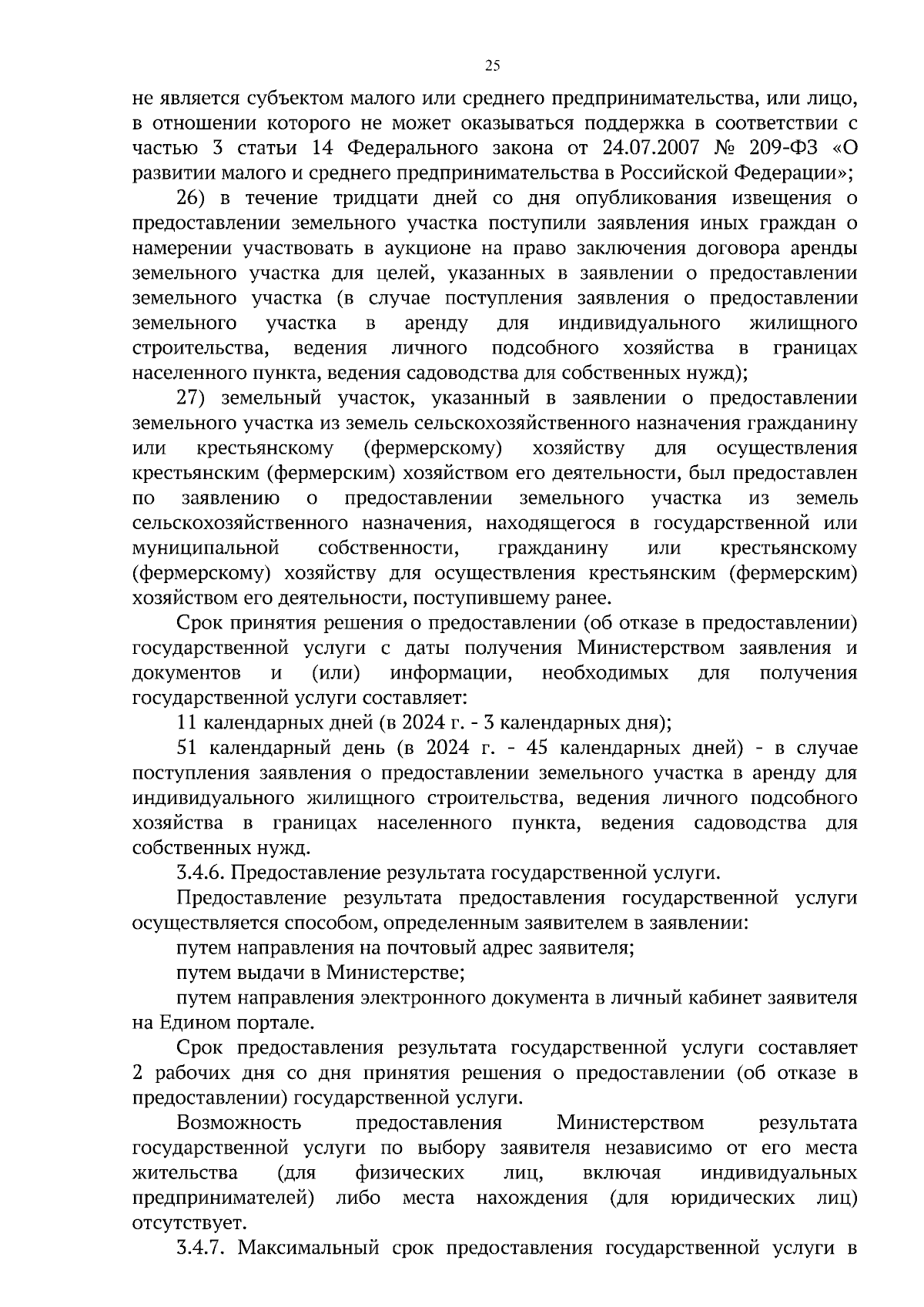 25

не является субъектом малого или среднего предпринимательства, или лицо, в отношении которого не может оказываться поддержка в соответствии с частью 3 статьи 14 Федерального закона от 24.07.2007 № 209-ФЗ «О развитии малого и среднего предпринимательства в Российской Федерации»;

26) в течение тридцати дней со дня опубликования извещения о предоставлении земельного участка поступили заявления иных граждан о намерении участвовать в аукционе на право заключения договора аренды земельного участка для целей, указанных в заявлении о предоставлении земельного участка (в случае поступления заявления о предоставлении земельного участка в аренду для индивидуального жилищного строительства, ведения личного подсобного хозяйства в границах населенного пункта, ведения садоводства для собственных нужд);

27) земельный участок, указанный в заявлении о предоставлении земельного участка из земель сельскохозяйственного назначения гражданину или крестьянскому (фермерскому) хозяйству для осуществления крестьянским (фермерским) хозяйством его деятельности, был предоставлен по заявлению о предоставлении земельного участка из земель сельскохозяйственного назначения, находящегося в государственной или муниципальной собственности, гражданину или крестьянскому (фермерскому) хозяйству для осуществления крестьянским (фермерским) хозяйством его деятельности, поступившему ранее.

Срок принятия решения о предоставлении (об отказе в предоставлении) государственной услуги с даты получения Министерством заявления и документов и (или) информации, необходимых для получения государственной услуги составляет:

11 календарных дней (в 2024 г. - 3 календарных дня);

51 календарный день (в 2024 г. - 45 календарных дней) - в случае поступления заявления о предоставлении земельного участка в аренду для индивидуального жилищного строительства, ведения личного подсобного хозяйства в границах населенного пункта, ведения садоводства для собственных нужд.

3.4.6. Предоставление результата государственной услуги.

Предоставление результата предоставления государственной услуги осуществляется способом, определенным заявителем в заявлении:

путем направления на почтовый адрес заявителя;

путем выдачи в Министерстве;

путем направления электронного документа в личный кабинет заявителя на Едином портале.

Срок предоставления результата государственной услуги составляет 2 рабочих дня со дня принятия решения о предоставлении (об отказе в предоставлении) государственной услуги.

Возможность предоставления Министерством результата государственной услуги по выбору заявителя независимо от его места жительства (для физических лиц, включая индивидуальных предпринимателей) либо места нахождения (для юридических лиц) отсутствует.

3.4.7. Максимальный срок предоставления государственной услуги в